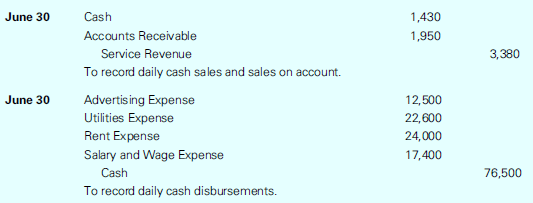 | | | | |
|---|---|---|---|
| **June 30** | Cash | 1,430 | |
| | Accounts Receivable | 1,950 | |
| | Service Revenue | | 3,380 |
| | To record daily cash sales and sales on account. | | |
| **June 30** | Advertising Expense | 12,500 | |
| | Utilities Expense | 22,600 | |
| | Rent Expense | 24,000 | |
| | Salary and Wage Expense | 17,400 | |
| | Cash | | 76,500 |
| | To record daily cash disbursements. | | |